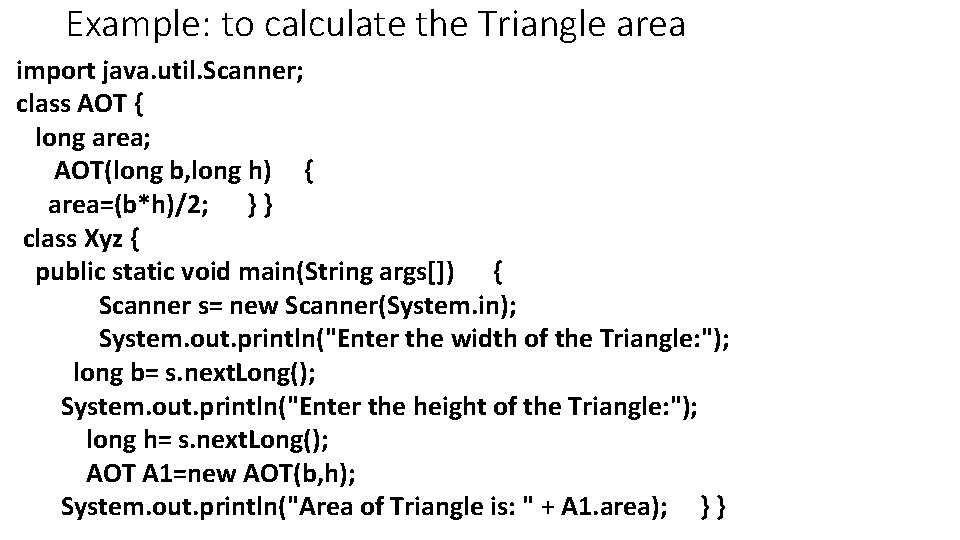 Example: to calculate the Triangle area

import java.util.Scanner;
class AOT {
long area;
AOT(long b,long h) {
area=(b*h)/2; } }
class Xyz {
public static void main(String args[]) {
Scanner s= new Scanner(System.in);
System.out.println("Enter the width of the Triangle:");
long b= s.nextLong();
System.out.println("Enter the height of the Triangle:");
long h= s.nextLong();
AOT A1=new AOT(b,h);
System.out.println("Area of Triangle is: " + A1.area); } }